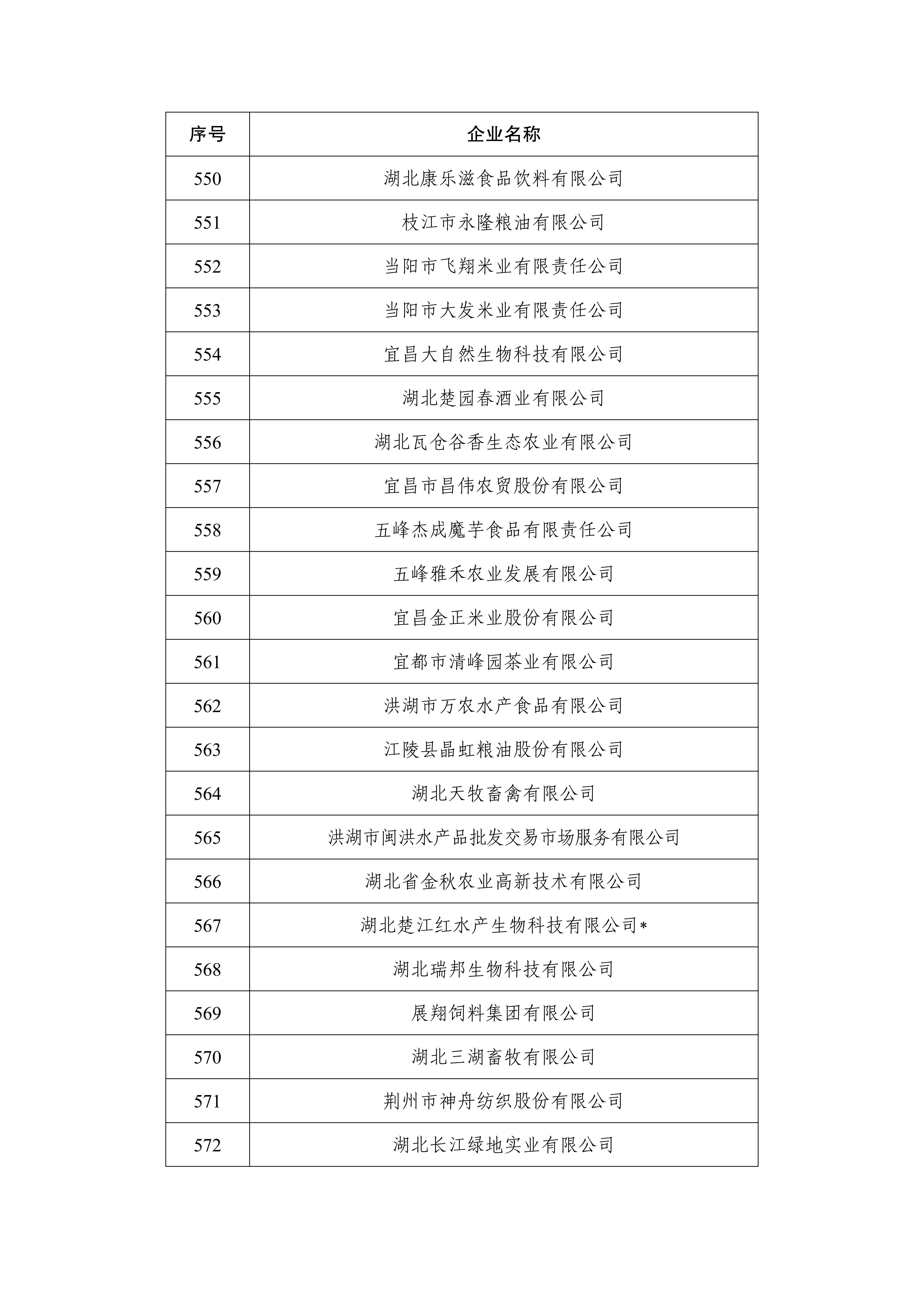 | 序号 | 企业名称 |
|---|---|
| 550 | 湖北康乐滋食品饮料有限公司 |
| 551 | 枝江市永隆粮油有限公司 |
| 552 | 当阳市飞翔米业有限责任公司 |
| 553 | 当阳市大发米业有限责任公司 |
| 554 | 宜昌大自然生物科技有限公司 |
| 555 | 湖北楚园春酒业有限公司 |
| 556 | 湖北瓦仓谷香生态农业有限公司 |
| 557 | 宜昌市昌伟农贸股份有限公司 |
| 558 | 五峰杰成魔芋食品有限责任公司 |
| 559 | 五峰雅禾农业发展有限公司 |
| 560 | 宜昌金正米业股份有限公司 |
| 561 | 宜都市清峰园茶业有限公司 |
| 562 | 洪湖市万农水产食品有限公司 |
| 563 | 江陵县晶虹粮油股份有限公司 |
| 564 | 湖北天牧畜禽有限公司 |
| 565 | 洪湖市闽洪水产品批发交易市场服务有限公司 |
| 566 | 湖北省金秋农业高新技术有限公司 |
| 567 | 湖北楚江红水产生物科技有限公司* |
| 568 | 湖北瑞邦生物科技有限公司 |
| 569 | 展翔饲料集团有限公司 |
| 570 | 湖北三湖畜牧有限公司 |
| 571 | 荆州市神舟纺织股份有限公司 |
| 572 | 湖北长江绿地实业有限公司 |